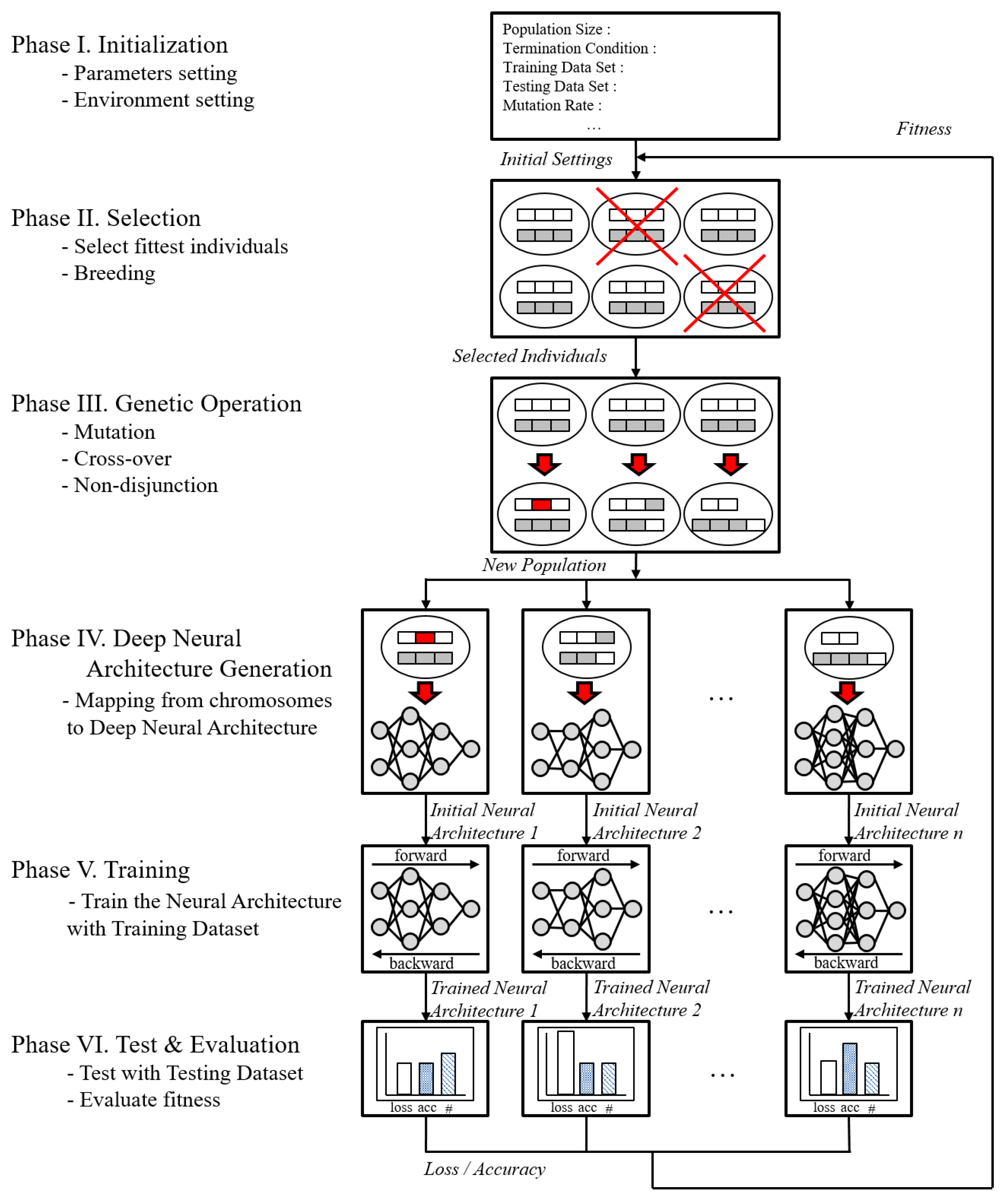 Phase I. Initialization
- Parameters setting
- Environment setting

Population Size :
Termination Condition :
Training Data Set :
Testing Data Set :
Mutation Rate :
...

Fitness

Initial Settings

Phase II. Selection
- Select fittest individuals
- Breeding

Selected Individuals

Phase III. Genetic Operation
- Mutation
- Cross-over
- Non-disjunction

New Population

Phase IV. Deep Neural Architecture Generation
- Mapping from chromosomes to Deep Neural Architecture

...

Initial Neural Architecture 1
Initial Neural Architecture 2
Initial Neural Architecture n

Phase V. Training
- Train the Neural Architecture with Training Dataset

forward
backward
forward
backward
...
forward
backward

Trained Neural Architecture 1
Trained Neural Architecture 2
Trained Neural Architecture n

Phase VI. Test & Evaluation
- Test with Testing Dataset
- Evaluate fitness

loss acc #
loss acc #
...
loss acc #

Loss / Accuracy